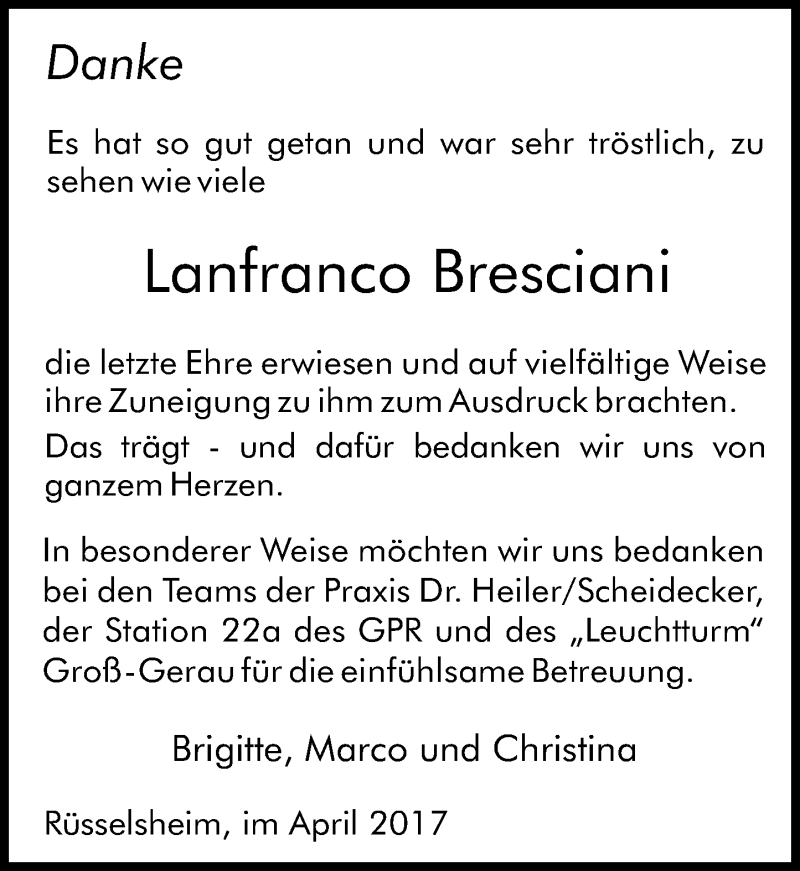 Danke

Es hat so gut getan und war sehr tröstlich, zu sehen wie viele

Lanfranco Bresciani

die letzte Ehre erwiesen und auf vielfältige Weise ihre Zuneigung zu ihm zum Ausdruck brachten.

Das trägt - und dafür bedanken wir uns von ganzem Herzen.

In besonderer Weise möchten wir uns bedanken bei den Teams der Praxis Dr. Heiler/Scheidecker, der Station 22a des GPR und des „Leuchtturm“ Groß-Gerau für die einfühlsame Betreuung.

Brigitte, Marco und Christina

Rüsselsheim, im April 2017